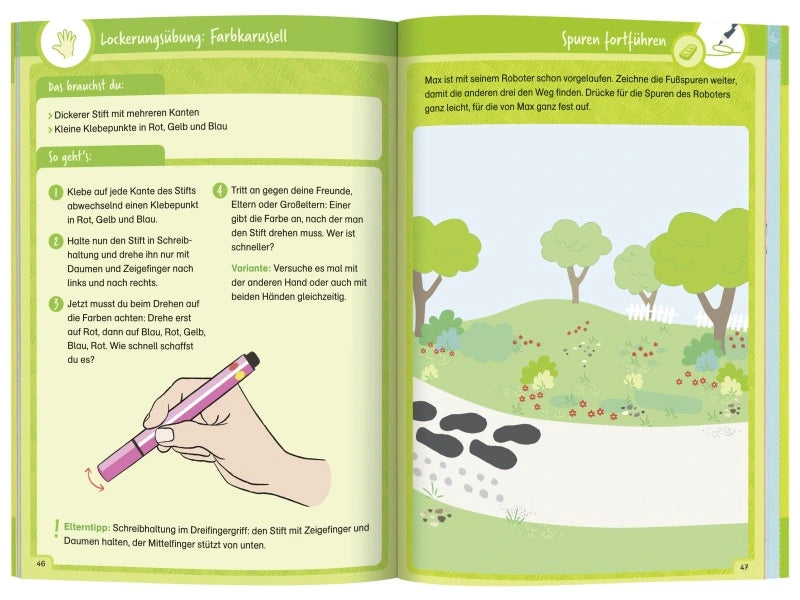 Lockerungsübung: Farbkarussell

Das brauchst du:

> Dickerer Stift mit mehreren Kanten
> Kleine Klebepunkte in Rot, Gelb und Blau

So geht's:

1 Klebe auf jede Kante des Stifts abwechselnd einen Klebepunkt in Rot, Gelb und Blau.

2 Halte nun den Stift in Schreibhaltung und drehe ihn nur mit Daumen und Zeigefinger nach links und nach rechts.

3 Jetzt musst du beim Drehen auf die Farben achten: Drehe erst auf Rot, dann auf Blau, Rot, Gelb, Blau, Rot. Wie schnell schaffst du es?

4 Tritt an gegen deine Freunde, Eltern oder Großeltern: Einer gibt die Farbe an, nach der man den Stift drehen muss. Wer ist schneller?

Variante: Versuche es mal mit der anderen Hand oder auch mit beiden Händen gleichzeitig.

! Elterntipp: Schreibhaltung im Dreifingergriff: den Stift mit Zeigefinger und Daumen halten, der Mittelfinger stützt von unten.

46

Spuren fortführen

Max ist mit seinem Roboter schon vorgelaufen. Zeichne die Fußspuren weiter, damit die anderen drei den Weg finden. Drücke für die Spuren des Roboters ganz leicht, für die von Max ganz fest auf.

47